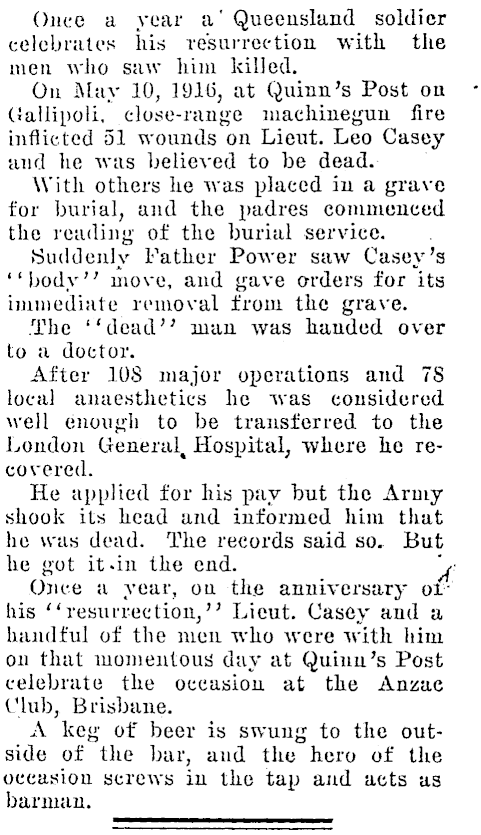 Once a year a Queensland soldier celebrates his resurrection with the men who saw him killed.

On May 10, 1916, at Quinn's Post on Gallipoli, close-range machinegun fire inflicted 51 wounds on Lieut. Leo Casey and he was believed to be dead.

With others he was placed in a grave for burial, and the padres commenced the reading of the burial service.

Suddenly Father Power saw Casey's "body" move, and gave orders for its immediate removal from the grave.

The "dead" man was handed over to a doctor.

After 108 major operations and 78 local anaesthetics he was considered well enough to be transferred to the London General Hospital, where he recovered.

He applied for his pay but the Army shook its head and informed him that he was dead. The records said so. But he got it in the end.

Once a year, on the anniversary of his "resurrection," Lieut. Casey and a handful of the men who were with him on that momentous day at Quinn's Post celebrate the occasion at the Anzac Club, Brisbane.

A keg of beer is swung to the outside of the bar, and the hero of the occasion screws in the tap and acts as barman.